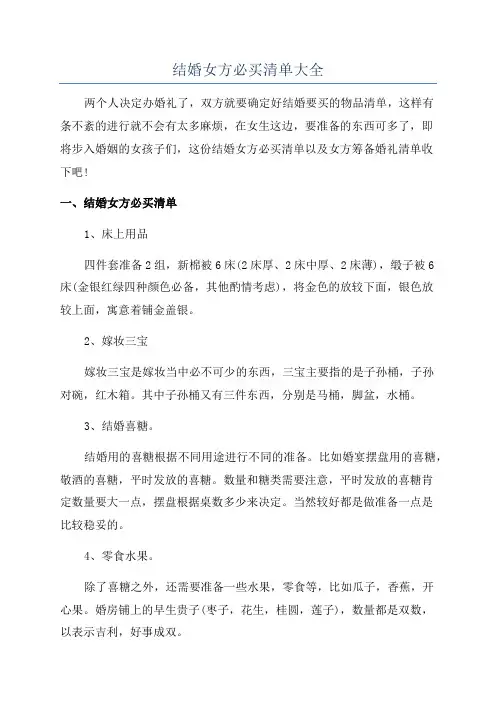 结婚女方必买清单大全

两个人决定办婚礼了，双方就要确定好结婚要买的物品清单，这样有条不紊的进行就不会有太多麻烦，在女生这边，要准备的东西可多了，即将步入婚姻的女孩子们，这份结婚女方必买清单以及女方筹备婚礼清单收下吧！

一、结婚女方必买清单

1、床上用品

四件套准备2组，新棉被6床(2床厚、2床中厚、2床薄)，缎子被6床(金银红绿四种颜色必备，其他酌情考虑)，将金色的放较下面，银色放较上面，寓意着铺金盖银。

2、嫁妆三宝

嫁妆三宝是嫁妆当中必不可少的东西，三宝主要指的是子孙桶，子孙对碗，红木箱。其中子孙桶又有三件东西，分别是马桶，脚盆，水桶。

3、结婚喜糖。

结婚用的喜糖根据不同用途进行不同的准备。比如婚宴摆盘用的喜糖，敬酒的喜糖，平时发放的喜糖。数量和糖类需要注意，平时发放的喜糖肯定数量要大一点，摆盘根据桌数多少来决定。当然较好都是做准备一点是比较稳妥的。

4、零食水果。

除了喜糖之外，还需要准备一些水果，零食等，比如瓜子，香蕉，开心果。婚房铺上的早生贵子(枣子，花生，桂圆，莲子)，数量都是双数，以表示吉利，好事成双。